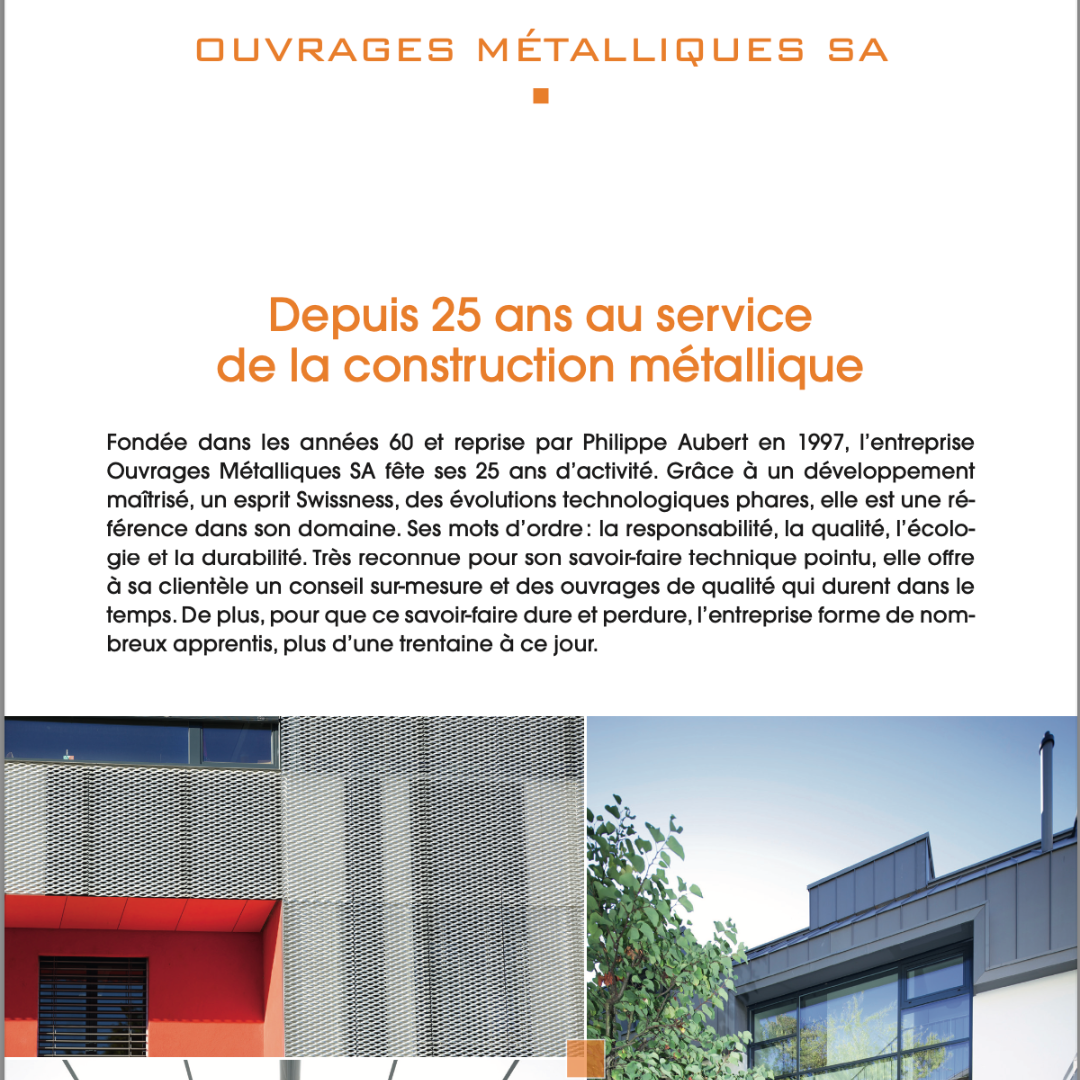 OUVRAGES MÉTALLIQUES SA

Depuis 25 ans au service de la construction métallique

Fondée dans les années 60 et reprise par Philippe Aubert en 1997, l'entreprise Ouvrages Métalliques SA fête ses 25 ans d'activité. Grâce à un développement maîtrisé, un esprit Swissness, des évolutions technologiques phares, elle est une référence dans son domaine. Ses mots d'ordre : la responsabilité, la qualité, l'écologie et la durabilité. Très reconnue pour son savoir-faire technique pointu, elle offre à sa clientèle un conseil sur-mesure et des ouvrages de qualité qui durent dans le temps. De plus, pour que ce savoir-faire dure et perdure, l'entreprise forme de nombreux apprentis, plus d'une trentaine à ce jour.